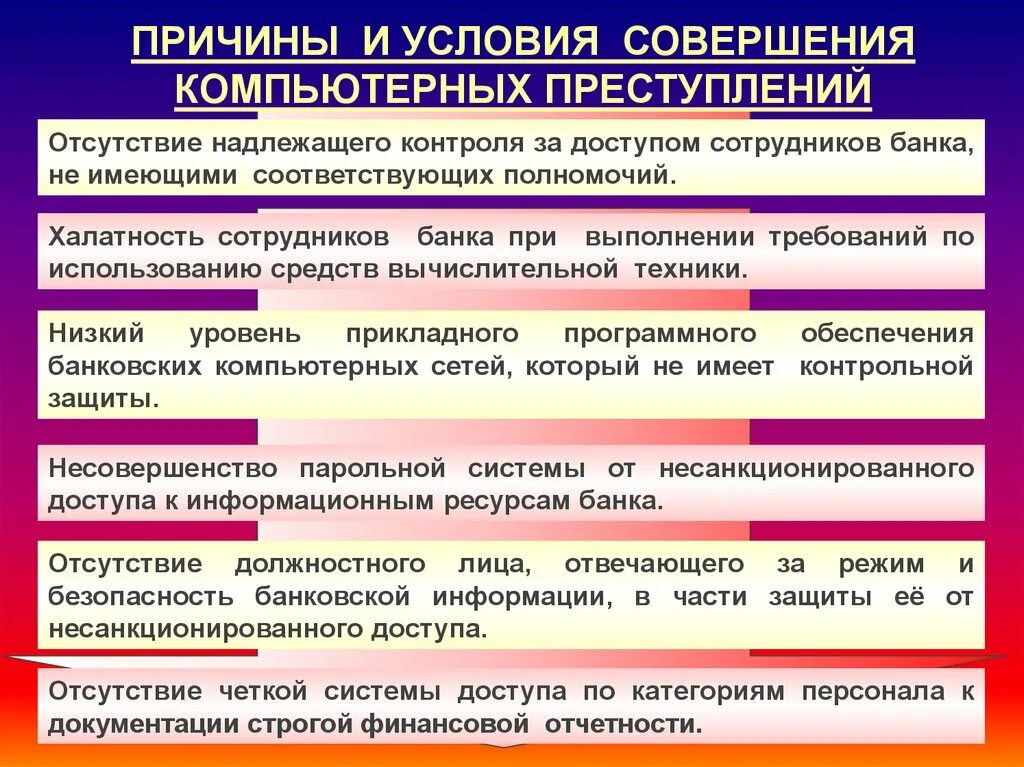 ПРИЧИНЫ И УСЛОВИЯ СОВЕРШЕНИЯ КОМПЬЮТЕРНЫХ ПРЕСТУПЛЕНИЙ

Отсутствие надлежащего контроля за доступом сотрудников банка, не имеющими соответствующих полномочий.

Халатность сотрудников банка при выполнении требований по использованию средств вычислительной техники.

Низкий уровень прикладного программного обеспечения банковских компьютерных сетей, который не имеет контрольной защиты.

Несовершенство парольной системы от несанкционированного доступа к информационным ресурсам банка.

Отсутствие должностного лица, отвечающего за режим и безопасность банковской информации, в части защиты её от несанкционированного доступа.

Отсутствие четкой системы доступа по категориям персонала к документации строгой финансовой отчетности.